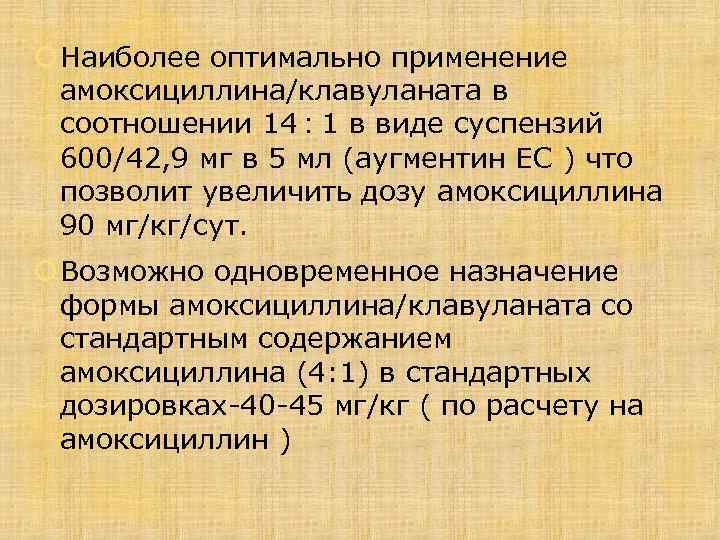 Наиболее оптимально применение амоксициллина/клавуланата в соотношении 14 : 1 в виде суспензий 600/42,9 мг в 5 мл (аугментин ЕС ) что позволит увеличить дозу амоксициллина 90 мг/кг/сут.

Возможно одновременное назначение формы амоксициллина/клавуланата со стандартным содержанием амоксициллина (4:1) в стандартных дозировках-40-45 мг/кг ( по расчету на амоксициллин )